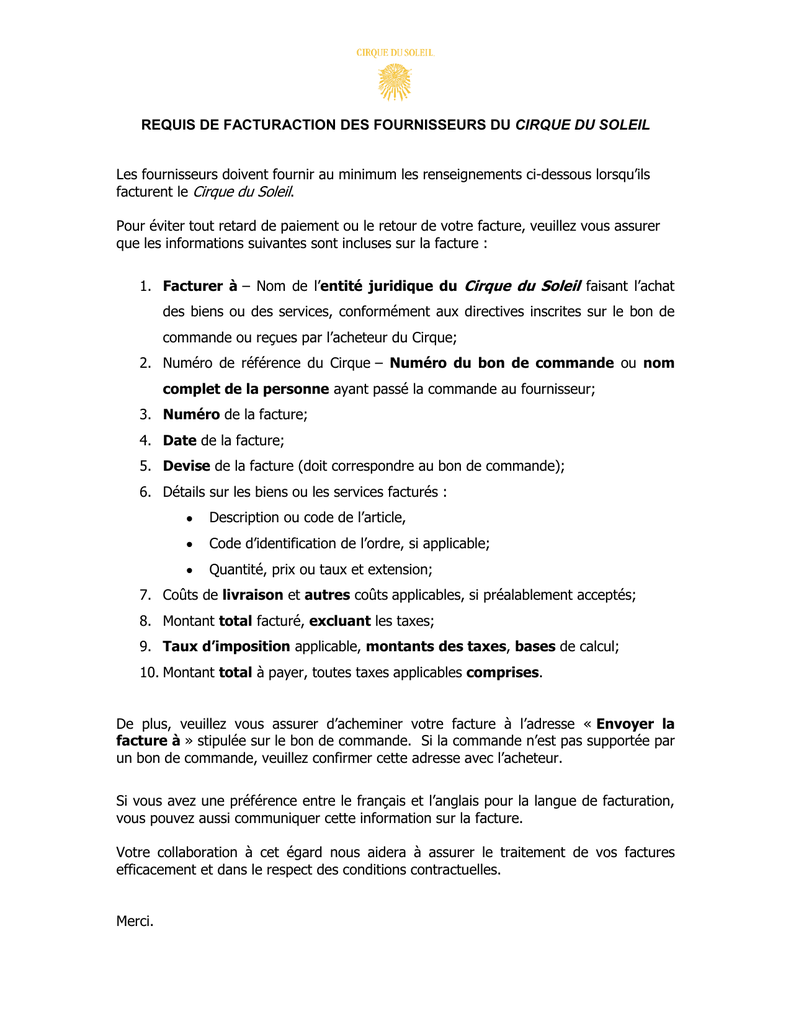 CIRQUE DU SOLEIL

REQUIS DE FACTURACTION DES FOURNISSEURS DU CIRQUE DU SOLEIL

Les fournisseurs doivent fournir au minimum les renseignements ci-dessous lorsqu'ils facturent le Cirque du Soleil.

Pour éviter tout retard de paiement ou le retour de votre facture, veuillez vous assurer que les informations suivantes sont incluses sur la facture :

1. Facturer à – Nom de l'entité juridique du Cirque du Soleil faisant l'achat des biens ou des services, conformément aux directives inscrites sur le bon de commande ou reçues par l'acheteur du Cirque;
2. Numéro de référence du Cirque – Numéro du bon de commande ou nom complet de la personne ayant passé la commande au fournisseur;
3. Numéro de la facture;
4. Date de la facture;
5. Devise de la facture (doit correspondre au bon de commande);
6. Détails sur les biens ou les services facturés :
 • Description ou code de l'article,
 • Code d'identification de l'ordre, si applicable;
 • Quantité, prix ou taux et extension;
7. Coûts de livraison et autres coûts applicables, si préalablement acceptés;
8. Montant total facturé, excluant les taxes;
9. Taux d'imposition applicable, montants des taxes, bases de calcul;
10. Montant total à payer, toutes taxes applicables comprises.

De plus, veuillez vous assurer d'acheminer votre facture à l'adresse « Envoyer la facture à » stipulée sur le bon de commande. Si la commande n'est pas supportée par un bon de commande, veuillez confirmer cette adresse avec l'acheteur.

Si vous avez une préférence entre le français et l'anglais pour la langue de facturation, vous pouvez aussi communiquer cette information sur la facture.

Votre collaboration à cet égard nous aidera à assurer le traitement de vos factures efficacement et dans le respect des conditions contractuelles.

Merci.